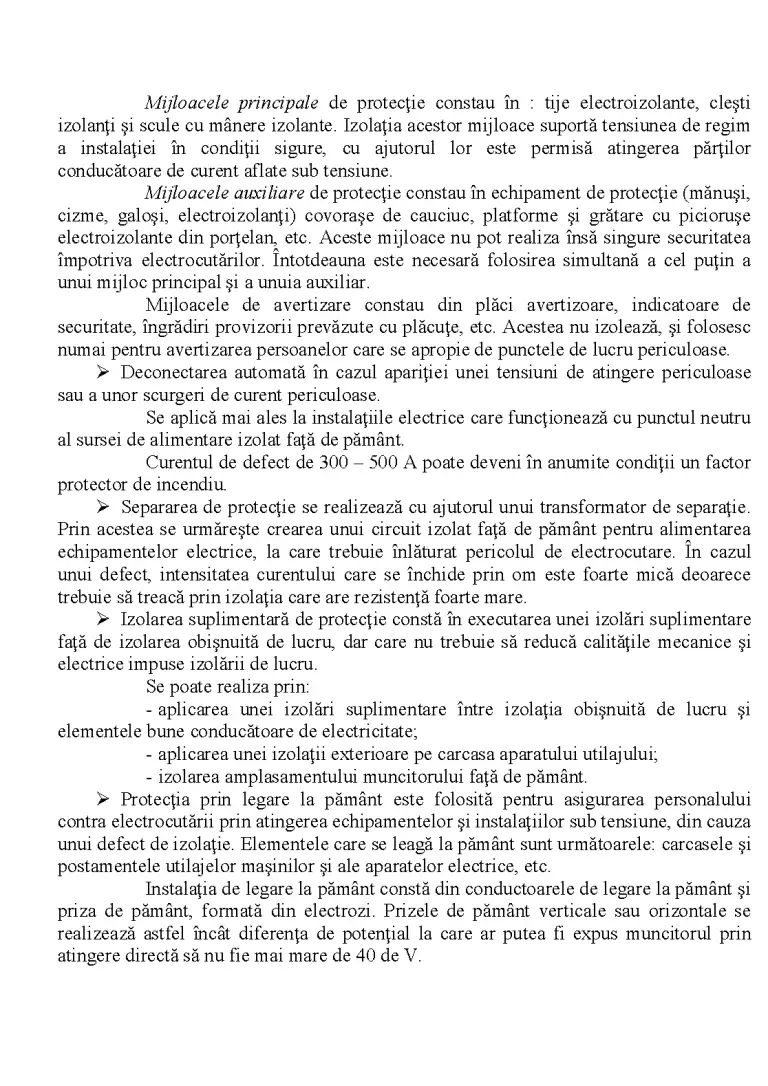 Mijloacele principale de protecţie constau în : tije electroizolante, cleşti izolanţi şi scule cu mânere izolante. Izolaţia acestor mijloace suportă tensiunea de regim a instalaţiei în condiţii sigure, cu ajutorul lor este permisă atingerea părţilor conducătoare de curent aflate sub tensiune.

Mijloacele auxiliare de protecţie constau în echipament de protecţie (mănuşi, cizme, galoşi, electroizolanţi) covoraşe de cauciuc, platforme şi grătare cu picioruşe electroizolante din porţelan, etc. Aceste mijloace nu pot realiza însă singure securitatea împotriva electrocutărilor. Întotdeauna este necesară folosirea simultană a cel puţin a unui mijloc principal şi a unuia auxiliar.

Mijloacele de avertizare constau din plăci avertizoare, indicatoare de securitate, îngrădiri provizorii prevăzute cu plăcuţe, etc. Acestea nu izolează, şi folosesc numai pentru avertizarea persoanelor care se apropie de punctele de lucru periculoase.

➢ Deconectarea automată în cazul apariţiei unei tensiuni de atingere periculoase sau a unor scurgeri de curent periculoase.

Se aplică mai ales la instalaţiile electrice care funcţionează cu punctul neutru al sursei de alimentare izolat faţă de pământ.

Curentul de defect de 300 – 500 A poate deveni în anumite condiţii un factor protector de incendiu.

➢ Separarea de protecţie se realizează cu ajutorul unui transformator de separaţie. Prin acestea se urmăreşte crearea unui circuit izolat faţă de pământ pentru alimentarea echipamentelor electrice, la care trebuie înlăturat pericolul de electrocutare. În cazul unui defect, intensitatea curentului care se închide prin om este foarte mică deoarece trebuie să treacă prin izolaţia care are rezistenţă foarte mare.

➢ Izolarea suplimentară de protecţie constă în executarea unei izolări suplimentare faţă de izolarea obişnuită de lucru, dar care nu trebuie să reducă calităţile mecanice şi electrice impuse izolării de lucru.

Se poate realiza prin:

- aplicarea unei izolări suplimentare între izolaţia obişnuită de lucru şi elementele bune conducătoare de electricitate;

- aplicarea unei izolaţii exterioare pe carcasa aparatului utilajului;

- izolarea amplasamentului muncitorului faţă de pământ.

➢ Protecţia prin legare la pământ este folosită pentru asigurarea personalului contra electrocutării prin atingerea echipamentelor şi instalaţiilor sub tensiune, din cauza unui defect de izolaţie. Elementele care se leagă la pământ sunt următoarele: carcasele şi postamentele utilajelor maşinilor şi ale aparatelor electrice, etc.

Instalaţia de legare la pământ constă din conductoarele de legare la pământ şi priza de pământ, formată din electrozi. Prizele de pământ verticale sau orizontale se realizează astfel încât diferenţa de potenţial la care ar putea fi expus muncitorul prin atingere directă să nu fie mai mare de 40 de V.